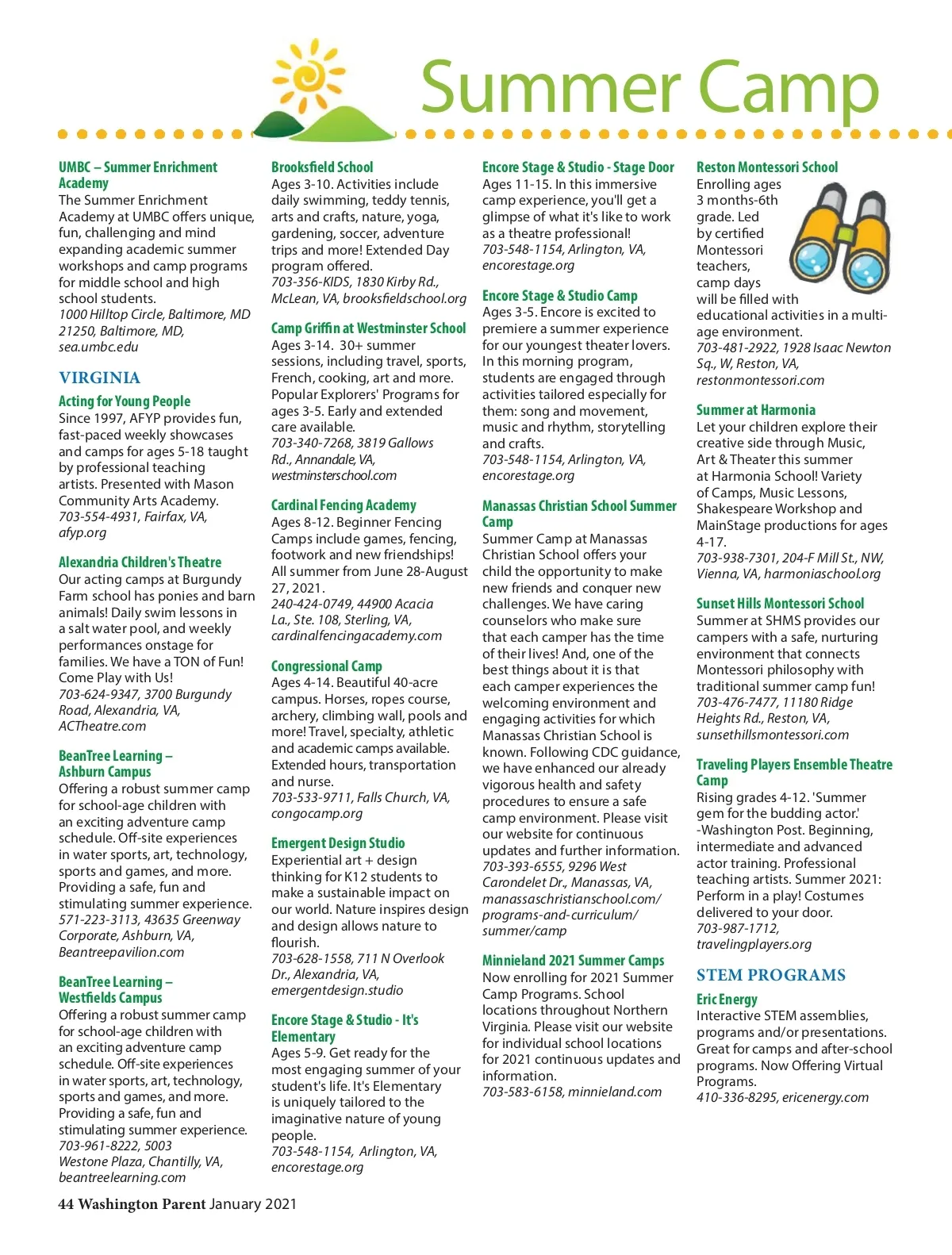 Summer Camp

UMBC – Summer Enrichment Academy
The Summer Enrichment Academy at UMBC offers unique, fun, challenging and mind expanding academic summer workshops and camp programs for middle school and high school students.
1000 Hilltop Circle, Baltimore, MD 21250, Baltimore, MD, sea.umbc.edu

VIRGINIA

Acting for Young People
Since 1997, AFYP provides fun, fast-paced weekly showcases and camps for ages 5-18 taught by professional teaching artists. Presented with Mason Community Arts Academy.
703-554-4931, Fairfax, VA, afyp.org

Alexandria Children's Theatre
Our acting camps at Burgundy Farm school has ponies and barn animals! Daily swim lessons in a salt water pool, and weekly performances onstage for families. We have a TON of Fun! Come Play with Us!
703-624-9347, 3700 Burgundy Road, Alexandria, VA, ACTheatre.com

BeanTree Learning – Ashburn Campus
Offering a robust summer camp for school-age children with an exciting adventure camp schedule. Off-site experiences in water sports, art, technology, sports and games, and more. Providing a safe, fun and stimulating summer experience.
571-223-3113, 43635 Greenway Corporate, Ashburn, VA, Beantreepavilion.com

BeanTree Learning – Westfields Campus
Offering a robust summer camp for school-age children with an exciting adventure camp schedule. Off-site experiences in water sports, art, technology, sports and games, and more. Providing a safe, fun and stimulating summer experience.
703-961-8222, 5003 Westone Plaza, Chantilly, VA, beantreelearning.com

Brooksfield School
Ages 3-10. Activities include daily swimming, teddy tennis, arts and crafts, nature, yoga, gardening, soccer, adventure trips and more! Extended Day program offered.
703-356-KIDS, 1830 Kirby Rd., McLean, VA, brooksfieldschool.org

Camp Griffin at Westminster School
Ages 3-14. 30+ summer sessions, including travel, sports, French, cooking, art and more. Popular Explorers' Programs for ages 3-5. Early and extended care available.
703-340-7268, 3819 Gallows Rd., Annandale, VA, westminsterschool.com

Cardinal Fencing Academy
Ages 8-12. Beginner Fencing Camps include games, fencing, footwork and new friendships! All summer from June 28-August 27, 2021.
240-424-0749, 44900 Acacia La., Ste. 108, Sterling, VA, cardinalfencingacademy.com

Congressional Camp
Ages 4-14. Beautiful 40-acre campus. Horses, ropes course, archery, climbing wall, pools and more! Travel, specialty, athletic and academic camps available. Extended hours, transportation and nurse.
703-533-9711, Falls Church, VA, congocamp.org

Emergent Design Studio
Experiential art + design thinking for K12 students to make a sustainable impact on our world. Nature inspires design and design allows nature to flourish.
703-628-1558, 711 N Overlook Dr., Alexandria, VA, emergentdesign.studio

Encore Stage & Studio - It's Elementary
Ages 5-9. Get ready for the most engaging summer of your student's life. It's Elementary is uniquely tailored to the imaginative nature of young people.
703-548-1154, Arlington, VA, encorestage.org

Encore Stage & Studio - Stage Door
Ages 11-15. In this immersive camp experience, you'll get a glimpse of what it's like to work as a theatre professional!
703-548-1154, Arlington, VA, encorestage.org

Encore Stage & Studio Camp
Ages 3-5. Encore is excited to premiere a summer experience for our youngest theater lovers. In this morning program, students are engaged through activities tailored especially for them: song and movement, music and rhythm, storytelling and crafts.
703-548-1154, Arlington, VA, encorestage.org

Manassas Christian School Summer Camp
Summer Camp at Manassas Christian School offers your child the opportunity to make new friends and conquer new challenges. We have caring counselors who make sure that each camper has the time of their lives! And, one of the best things about it is that each camper experiences the welcoming environment and engaging activities for which Manassas Christian School is known. Following CDC guidance, we have enhanced our already vigorous health and safety procedures to ensure a safe camp environment. Please visit our website for continuous updates and further information.
703-393-6555, 9296 West Carondelet Dr., Manassas, VA, manassaschristianschool.com/programs-and-curriculum/summer/camp

Minnieland 2021 Summer Camps
Now enrolling for 2021 Summer Camp Programs. School locations throughout Northern Virginia. Please visit our website for individual school locations for 2021 continuous updates and information.
703-583-6158, minnieland.com

Reston Montessori School
Enrolling ages 3 months-6th grade. Led by certified Montessori teachers, camp days will be filled with educational activities in a multi-age environment.
703-481-2922, 1928 Isaac Newton Sq., W, Reston, VA, restonmontessori.com

Summer at Harmonia
Let your children explore their creative side through Music, Art & Theater this summer at Harmonia School! Variety of Camps, Music Lessons, Shakespeare Workshop and MainStage productions for ages 4-17.
703-938-7301, 204-F Mill St., NW, Vienna, VA, harmoniaschool.org

Sunset Hills Montessori School
Summer at SHMS provides our campers with a safe, nurturing environment that connects Montessori philosophy with traditional summer camp fun!
703-476-7477, 11180 Ridge Heights Rd., Reston, VA, sunsethillsmontessori.com

Traveling Players Ensemble Theatre Camp
Rising grades 4-12. 'Summer gem for the budding actor.' -Washington Post. Beginning, intermediate and advanced actor training. Professional teaching artists. Summer 2021: Perform in a play! Costumes delivered to your door.
703-987-1712, travelingplayers.org

STEM PROGRAMS

Eric Energy
Interactive STEM assemblies, programs and/or presentations. Great for camps and after-school programs. Now Offering Virtual Programs.
410-336-8295, ericenergy.com

44 Washington Parent January 2021